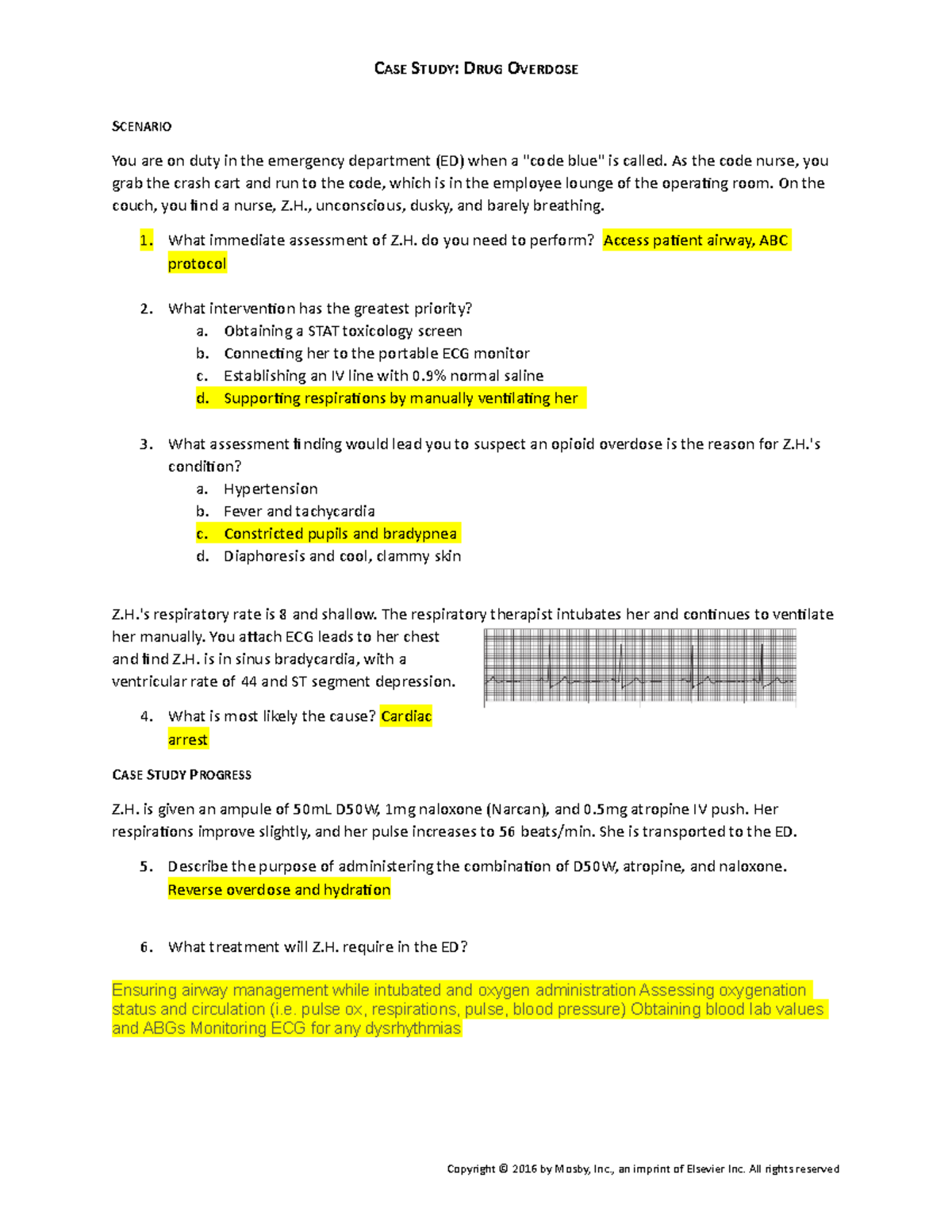 CASE STUDY: DRUG OVERDOSE

SCENARIO

You are on duty in the emergency department (ED) when a "code blue" is called. As the code nurse, you grab the crash cart and run to the code, which is in the employee lounge of the operating room. On the couch, you find a nurse, Z.H., unconscious, dusky, and barely breathing.

1. What immediate assessment of Z.H. do you need to perform? Access patient airway, ABC protocol

2. What intervention has the greatest priority?
a. Obtaining a STAT toxicology screen
b. Connecting her to the portable ECG monitor
c. Establishing an IV line with 0.9% normal saline
d. Supporting respirations by manually ventilating her

3. What assessment finding would lead you to suspect an opioid overdose is the reason for Z.H.'s condition?
a. Hypertension
b. Fever and tachycardia
c. Constricted pupils and bradypnea
d. Diaphoresis and cool, clammy skin

Z.H.'s respiratory rate is 8 and shallow. The respiratory therapist intubates her and continues to ventilate her manually. You attach ECG leads to her chest and find Z.H. is in sinus bradycardia, with a ventricular rate of 44 and ST segment depression.

4. What is most likely the cause? Cardiac arrest

CASE STUDY PROGRESS

Z.H. is given an ampule of 50mL D50W, 1mg naloxone (Narcan), and 0.5mg atropine IV push. Her respirations improve slightly, and her pulse increases to 56 beats/min. She is transported to the ED.

5. Describe the purpose of administering the combination of D50W, atropine, and naloxone. Reverse overdose and hydration

6. What treatment will Z.H. require in the ED?

Ensuring airway management while intubated and oxygen administration Assessing oxygenation status and circulation (i.e. pulse ox, respirations, pulse, blood pressure) Obtaining blood lab values and ABGs Monitoring ECG for any dysrhythmias

Copyright © 2016 by Mosby, Inc., an imprint of Elsevier Inc. All rights reserved